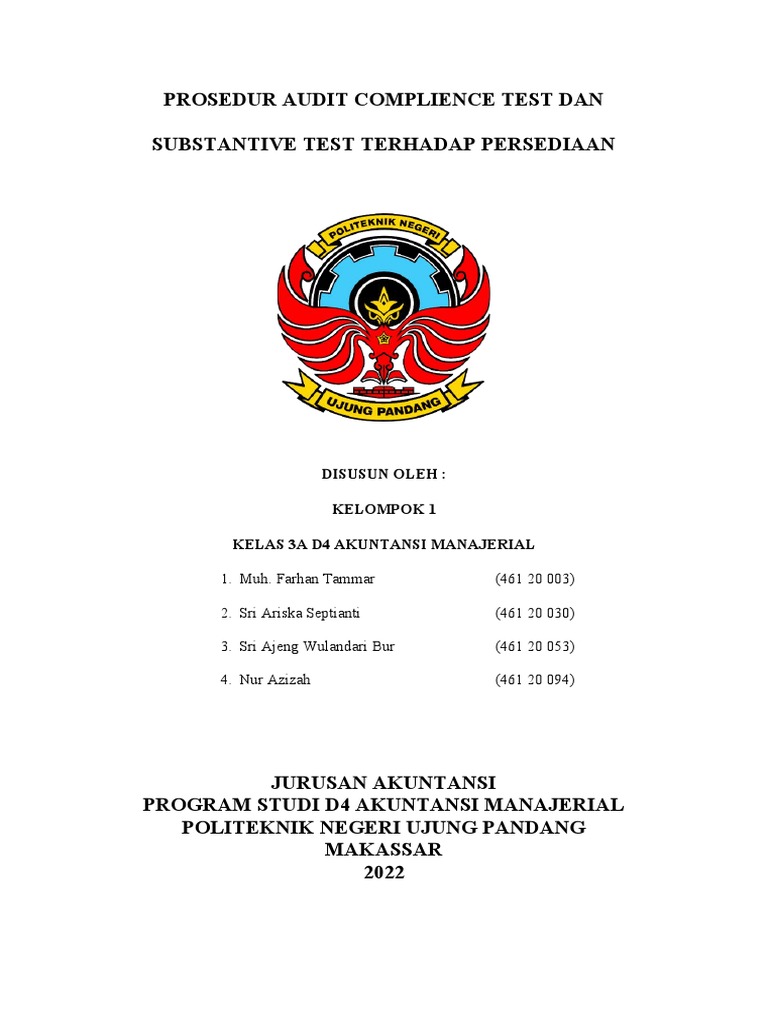 PROSEDUR AUDIT COMPLIENCE TEST DAN

SUBSTANTIVE TEST TERHADAP PERSEDIAAN

POLITEKNIK NEGERI

UJUNG PANDANG

DISUSUN OLEH :

KELOMPOK 1

KELAS 3A D4 AKUNTANSI MANAJERIAL

1. Muh. Farhan Tammar (461 20 003)

2. Sri Ariska Septianti (461 20 030)

3. Sri Ajeng Wulandari Bur (461 20 053)

4. Nur Azizah (461 20 094)

JURUSAN AKUNTANSI
PROGRAM STUDI D4 AKUNTANSI MANAJERIAL
POLITEKNIK NEGERI UJUNG PANDANG
MAKASSAR
2022